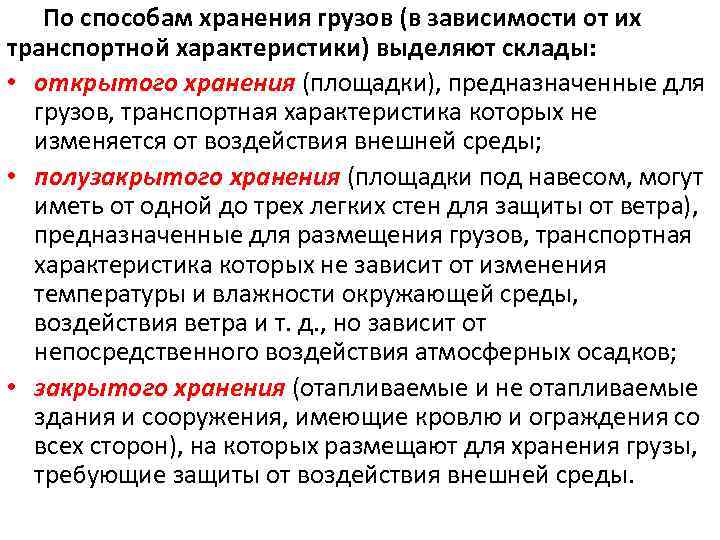 По способам хранения грузов (в зависимости от их транспортной характеристики) выделяют склады:

• открытого хранения (площадки), предназначенные для грузов, транспортная характеристика которых не изменяется от воздействия внешней среды;
• полузакрытого хранения (площадки под навесом, могут иметь от одной до трех легких стен для защиты от ветра), предназначенные для размещения грузов, транспортная характеристика которых не зависит от изменения температуры и влажности окружающей среды, воздействия ветра и т. д., но зависит от непосредственного воздействия атмосферных осадков;
• закрытого хранения (отапливаемые и не отапливаемые здания и сооружения, имеющие кровлю и ограждения со всех сторон), на которых размещают для хранения грузы, требующие защиты от воздействия внешней среды.